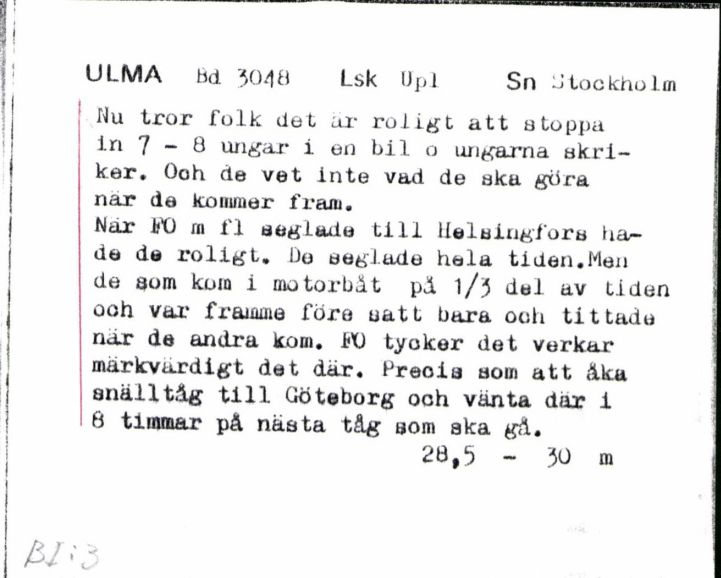 ULMA Bd 3048 Lsk Upl Sn Stockholm

Nu tror folk det är roligt att stoppa in 7 - 8 ungar i en bil o ungarna skriker. Och de vet inte vad de ska göra när de kommer fram.
När FO m fl seglade till Helsingfors hade de roligt. De seglade hela tiden.Men de som kom i motorbåt på 1/3 del av tiden och var framme före satt bara och tittade när de andra kom. FO tycker det verkar märkvärdigt det där. Precis som att åka snälltåg till Göteborg och vänta där i 8 timmar på nästa tåg som ska gå.
28,5 - 30 m

BI:3